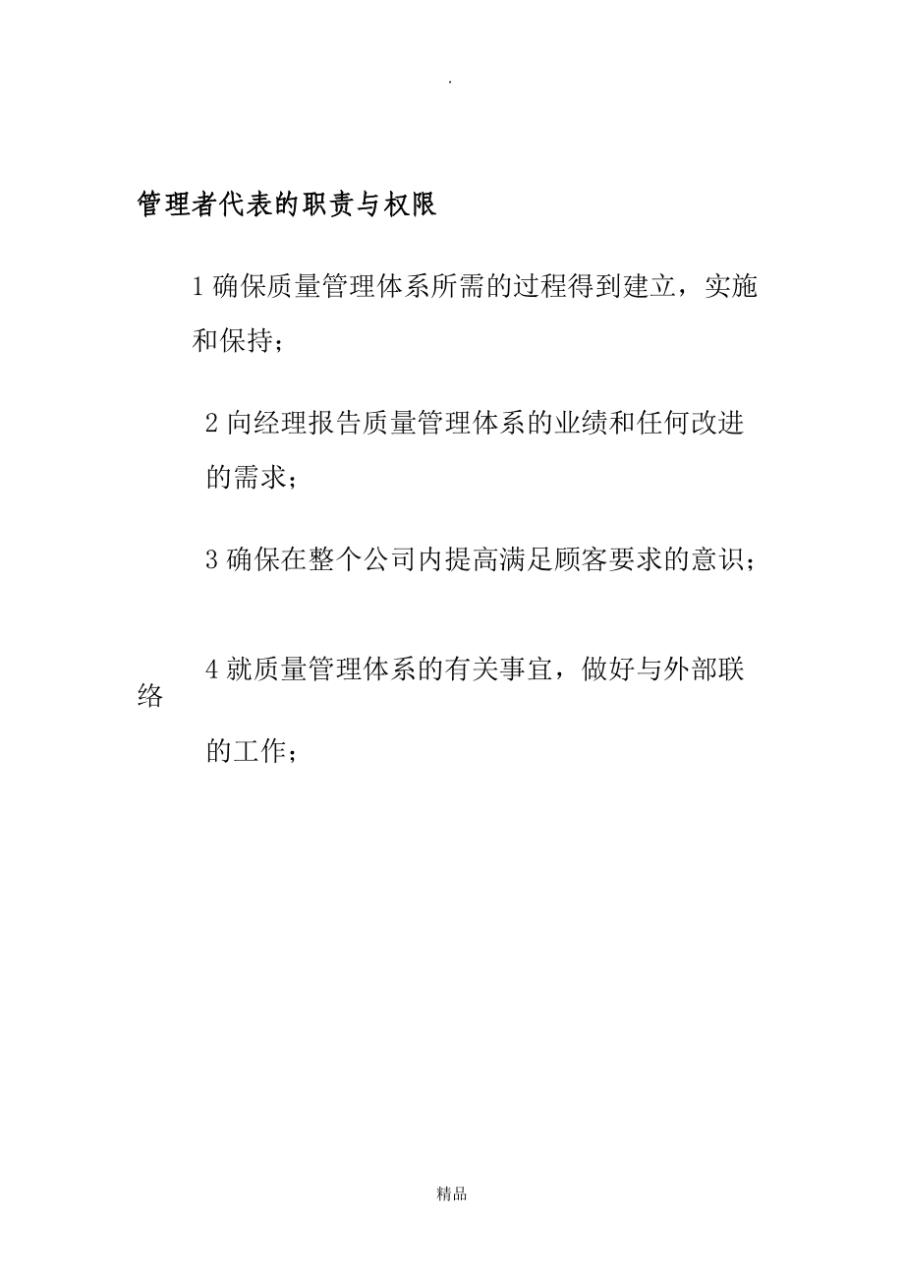 .

管理者代表的职责与权限

1 确保质量管理体系所需的过程得到建立，实施和保持；

2 向经理报告质量管理体系的业绩和任何改进的需求；

3 确保在整个公司内提高满足顾客要求的意识；

4 就质量管理体系的有关事宜，做好与外部联络的工作；

精品